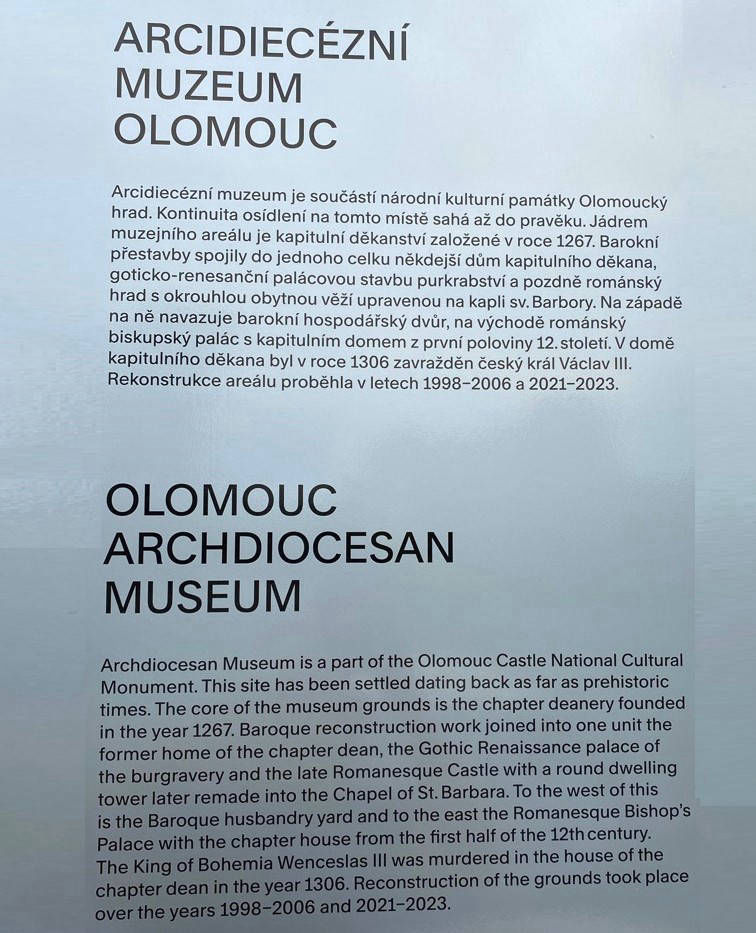 ARCIDIECÉZNÍ
MUZEUM
OLOMOUC

Arcidiecézní muzeum je součástí národní kulturní památky Olomoucký hrad. Kontinuita osídlení na tomto místě sahá až do pravěku. Jádrem muzejního areálu je kapitulní děkanství založené v roce 1267. Barokní přestavby spojily do jednoho celku někdejší dům kapitulního děkana, goticko-renesanční palácovou stavbu purkrabství a pozdně románský hrad s okrouhlou obytnou věží upravenou na kapli sv. Barbory. Na západě na ně navazuje barokní hospodářský dvůr, na východě románský biskupský palác s kapitulním domem z první poloviny 12. století. V domě kapitulního děkana byl v roce 1306 zavražděn český král Václav III. Rekonstrukce areálu proběhla v letech 1998–2006 a 2021–2023.

OLOMOUC
ARCHDIOCESAN
MUSEUM

Archdiocesan Museum is a part of the Olomouc Castle National Cultural Monument. This site has been settled dating back as far as prehistoric times. The core of the museum grounds is the chapter deanery founded in the year 1267. Baroque reconstruction work joined into one unit the former home of the chapter dean, the Gothic Renaissance palace of the burgravery and the late Romanesque Castle with a round dwelling tower later remade into the Chapel of St. Barbara. To the west of this is the Baroque husbandry yard and to the east the Romanesque Bishop's Palace with the chapter house from the first half of the 12th century. The King of Bohemia Wenceslas III was murdered in the house of the chapter dean in the year 1306. Reconstruction of the grounds took place over the years 1998–2006 and 2021–2023.